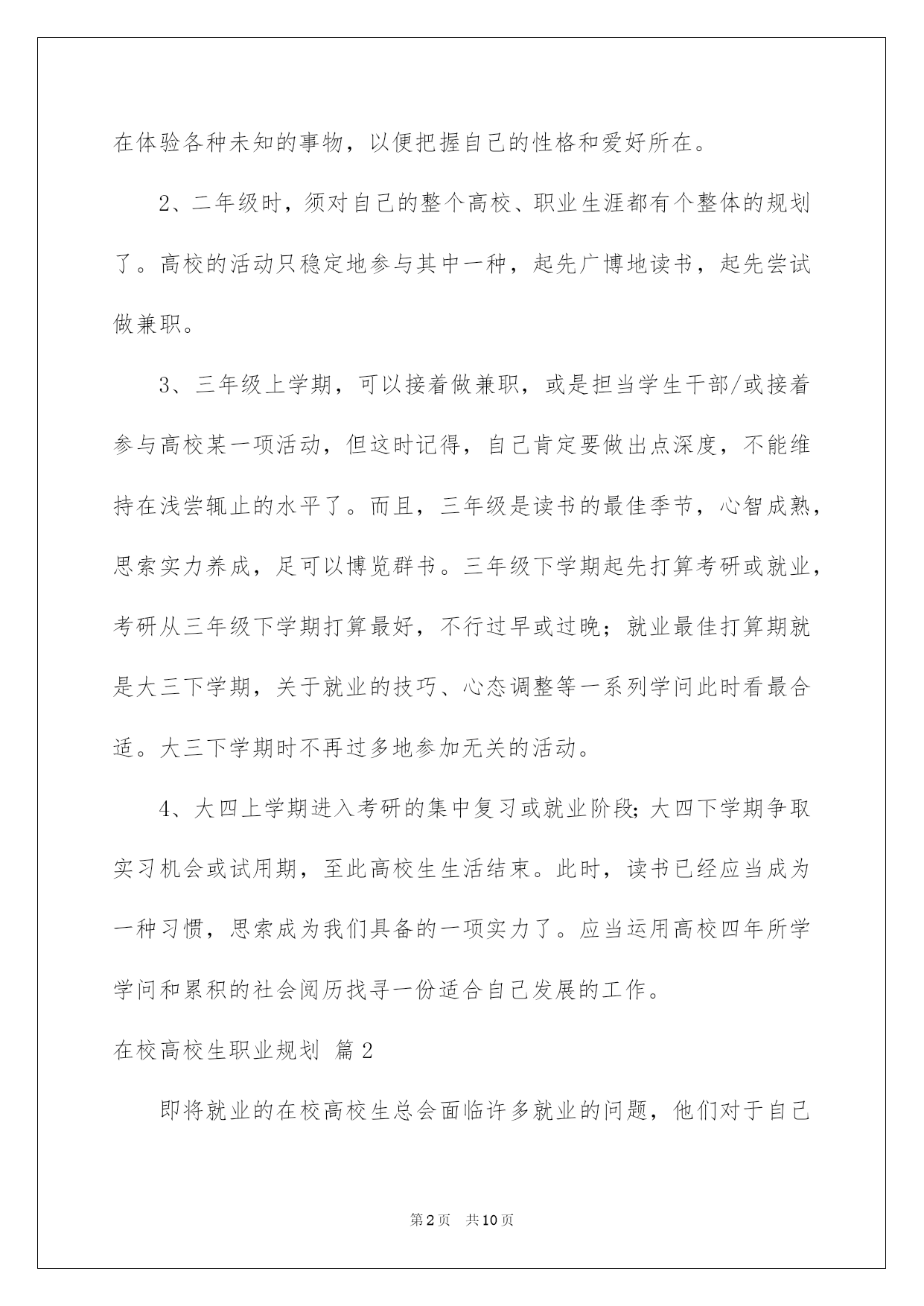 在体验各种未知的事物，以便把握自己的性格和爱好所在。

2、二年级时，须对自己的整个高校、职业生涯都有个整体的规划了。高校的活动只稳定地参与其中一种，起先广博地读书，起先尝试做兼职。

3、三年级上学期，可以接着做兼职，或是担当学生干部/或接着参与高校某一项活动，但这时记得，自己肯定要做出点深度，不能维持在浅尝辄止的水平了。而且，三年级是读书的最佳季节，心智成熟，思索实力养成，足可以博览群书。三年级下学期起先打算考研或就业，考研从三年级下学期打算最好，不行过早或过晚；就业最佳打算期就是大三下学期，关于就业的技巧、心态调整等一系列学问此时看最合适。大三下学期时不再过多地参加无关的活动。

4、大四上学期进入考研的集中复习或就业阶段；大四下学期争取实习机会或试用期，至此高校生生活结束。此时，读书已经应当成为一种习惯，思索成为我们具备的一项实力了。应当运用高校四年所学学问和累积的社会阅历找寻一份适合自己发展的工作。

在校高校生职业规划 篇2

即将就业的在校高校生总会面临许多就业的问题，他们对于自己

第2页 共10页